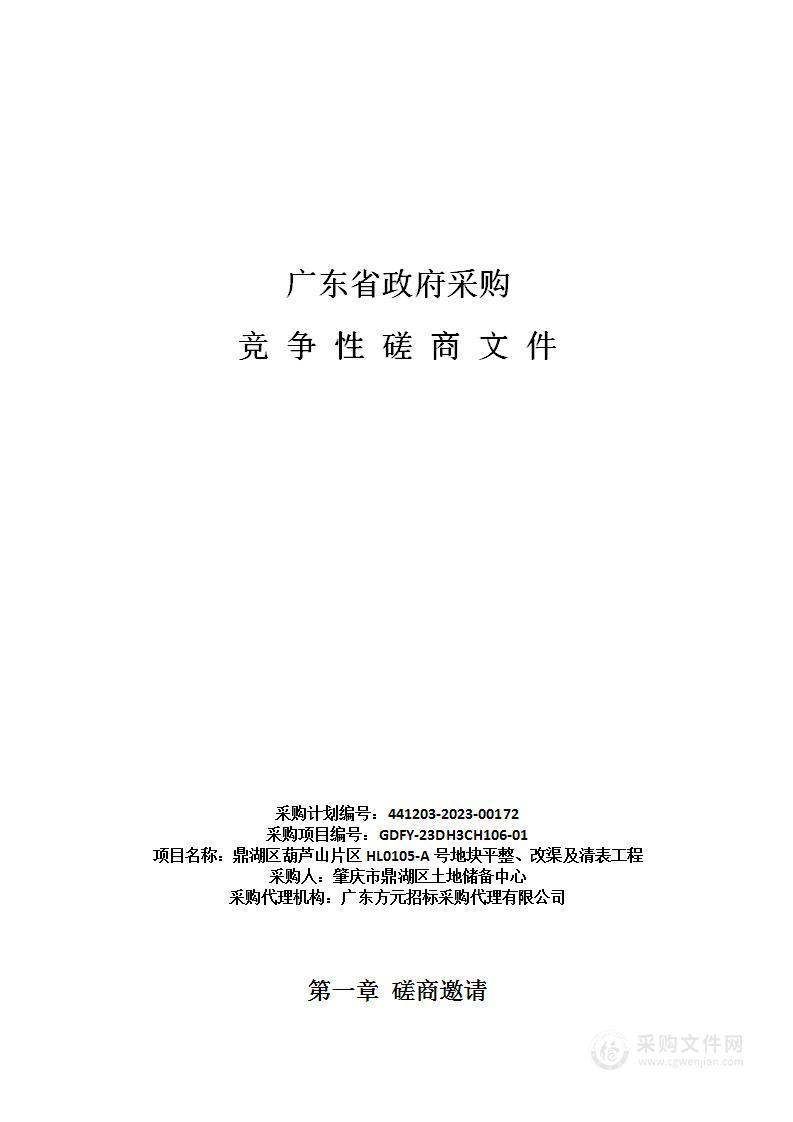 广东省政府采购

竞 争 性 磋 商 文 件

采购计划编号：441203-2023-00172
采购项目编号：GDFY-23DH3CH106-01
项目名称：鼎湖区葫芦山片区 HL0105-A 号地块平整、改渠及清表工程
采购人：肇庆市鼎湖区土地储备中心
采购代理机构：广东方元招标采购代理有限公司

第一章 磋商邀请

采购文件网
www.cgwenjian.com